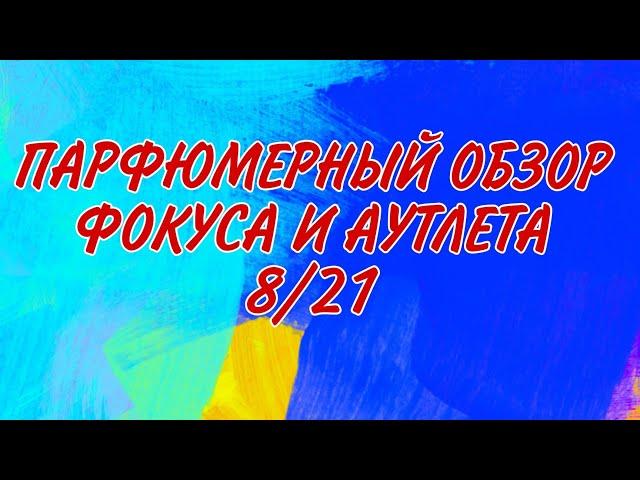 ПАРФЮМЕРНЫЙ ОБЗОР ФОКУСА И АУТЛЕТА 8/21